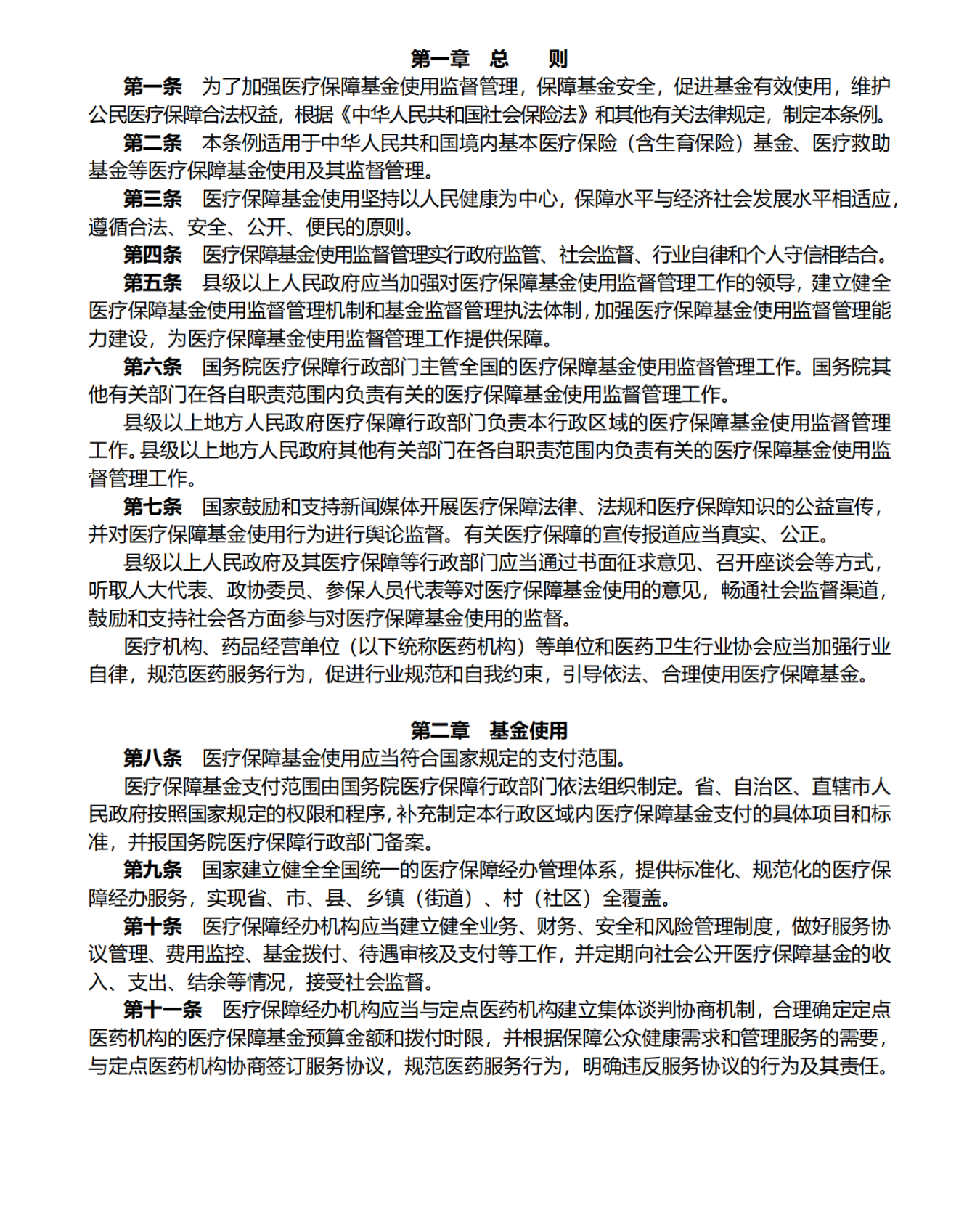 第一章　总　则

第一条　为了加强医疗保障基金使用监督管理，保障基金安全，促进基金有效使用，维护公民医疗保障合法权益，根据《中华人民共和国社会保险法》和其他有关法律规定，制定本条例。

第二条　本条例适用于中华人民共和国境内基本医疗保险（含生育保险）基金、医疗救助基金等医疗保障基金使用及其监督管理。

第三条　医疗保障基金使用坚持以人民健康为中心，保障水平与经济社会发展水平相适应，遵循合法、安全、公开、便民的原则。

第四条　医疗保障基金使用监督管理实行政府监管、社会监督、行业自律和个人守信相结合。

第五条　县级以上人民政府应当加强对医疗保障基金使用监督管理工作的领导，建立健全医疗保障基金使用监督管理机制和基金监督管理执法体制，加强医疗保障基金使用监督管理能力建设，为医疗保障基金使用监督管理工作提供保障。

第六条　国务院医疗保障行政部门主管全国的医疗保障基金使用监督管理工作。国务院其他有关部门在各自职责范围内负责有关的医疗保障基金使用监督管理工作。

县级以上地方人民政府医疗保障行政部门负责本行政区域的医疗保障基金使用监督管理工作。县级以上地方人民政府其他有关部门在各自职责范围内负责有关的医疗保障基金使用监督管理工作。

第七条　国家鼓励和支持新闻媒体开展医疗保障法律、法规和医疗保障知识的公益宣传，并对医疗保障基金使用行为进行舆论监督。有关医疗保障的宣传报道应当真实、公正。

县级以上人民政府及其医疗保障等行政部门应当通过书面征求意见、召开座谈会等方式，听取人大代表、政协委员、参保人员代表等对医疗保障基金使用的意见，畅通社会监督渠道，鼓励和支持社会各方面参与对医疗保障基金使用的监督。

医疗机构、药品经营单位（以下统称医药机构）等单位和医药卫生行业协会应当加强行业自律，规范医药服务行为，促进行业规范和自我约束，引导依法、合理使用医疗保障基金。

第二章　基金使用

第八条　医疗保障基金使用应当符合国家规定的支付范围。

医疗保障基金支付范围由国务院医疗保障行政部门依法组织制定。省、自治区、直辖市人民政府按照国家规定的权限和程序，补充制定本行政区域内医疗保障基金支付的具体项目和标准，并报国务院医疗保障行政部门备案。

第九条　国家建立健全全国统一的医疗保障经办管理体系，提供标准化、规范化的医疗保障经办服务，实现省、市、县、乡镇（街道）、村（社区）全覆盖。

第十条　医疗保障经办机构应当建立健全业务、财务、安全和风险管理制度，做好服务协议管理、费用监控、基金拨付、待遇审核及支付等工作，并定期向社会公开医疗保障基金的收入、支出、结余等情况，接受社会监督。

第十一条　医疗保障经办机构应当与定点医药机构建立集体谈判协商机制，合理确定定点医药机构的医疗保障基金预算金额和拨付时限，并根据保障公众健康需求和管理服务的需要，与定点医药机构协商签订服务协议，规范医药服务行为，明确违反服务协议的行为及其责任。